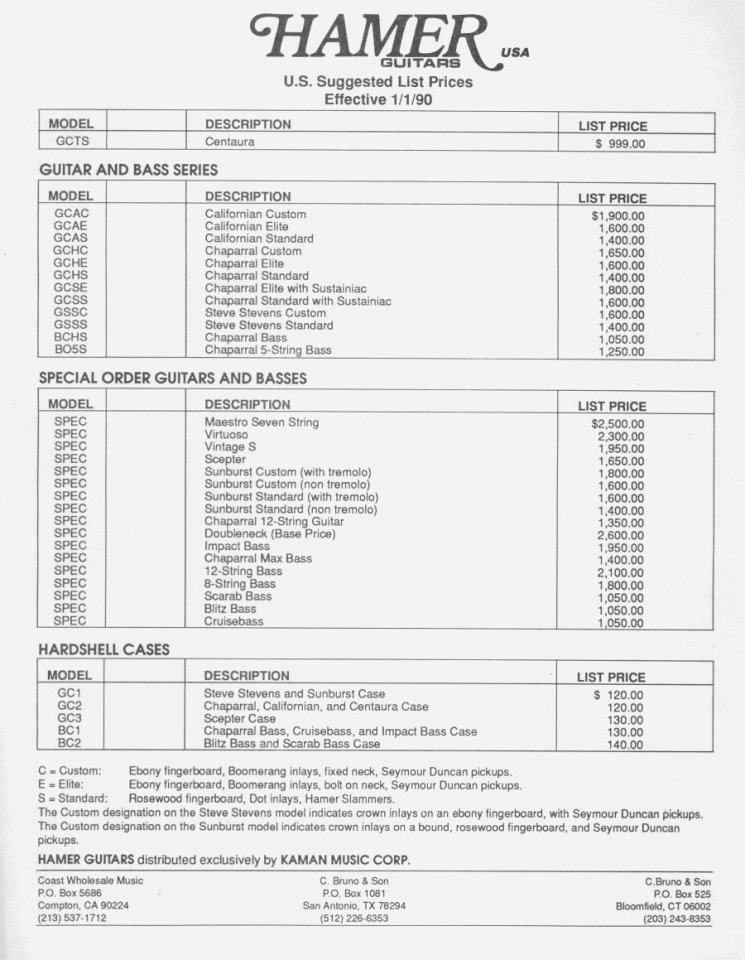 HAMER GUITARS USA

U.S. Suggested List Prices
Effective 1/1/90

| MODEL | | DESCRIPTION | LIST PRICE |
|---|---|---|---|
| GCTS | | Centaura | $ 999.00 |

GUITAR AND BASS SERIES

| MODEL | | DESCRIPTION | LIST PRICE |
|---|---|---|---|
| GCAC | | Californian Custom | $1,900.00 |
| GCAE | | Californian Elite | 1,600.00 |
| GCAS | | Californian Standard | 1,400.00 |
| GCHC | | Chaparral Custom | 1,650.00 |
| GCHE | | Chaparral Elite | 1,600.00 |
| GCHS | | Chaparral Standard | 1,400.00 |
| GCSE | | Chaparral Elite with Sustainiac | 1,800.00 |
| GCSS | | Chaparral Standard with Sustainiac | 1,600.00 |
| GSSC | | Steve Stevens Custom | 1,600.00 |
| GSSS | | Steve Stevens Standard | 1,400.00 |
| BCHS | | Chaparral Bass | 1,050.00 |
| BO5S | | Chaparral 5-String Bass | 1,250.00 |

SPECIAL ORDER GUITARS AND BASSES

| MODEL | | DESCRIPTION | LIST PRICE |
|---|---|---|---|
| SPEC | | Maestro Seven String | $2,500.00 |
| SPEC | | Virtuoso | 2,300.00 |
| SPEC | | Vintage S | 1,950.00 |
| SPEC | | Scepter | 1,650.00 |
| SPEC | | Sunburst Custom (with tremolo) | 1,800.00 |
| SPEC | | Sunburst Custom (non tremolo) | 1,600.00 |
| SPEC | | Sunburst Standard (with tremolo) | 1,600.00 |
| SPEC | | Sunburst Standard (non tremolo) | 1,400.00 |
| SPEC | | Chaparral 12-String Guitar | 1,350.00 |
| SPEC | | Doubleneck (Base Price) | 2,600.00 |
| SPEC | | Impact Bass | 1,950.00 |
| SPEC | | Chaparral Max Bass | 1,400.00 |
| SPEC | | 12-String Bass | 2,100.00 |
| SPEC | | 8-String Bass | 1,800.00 |
| SPEC | | Scarab Bass | 1,050.00 |
| SPEC | | Blitz Bass | 1,050.00 |
| SPEC | | Cruisebass | 1,050.00 |

HARDSHELL CASES

| MODEL | | DESCRIPTION | LIST PRICE |
|---|---|---|---|
| GC1 | | Steve Stevens and Sunburst Case | $ 120.00 |
| GC2 | | Chaparral, Californian, and Centaura Case | 120.00 |
| GC3 | | Scepter Case | 130.00 |
| BC1 | | Chaparral Bass, Cruisebass, and Impact Bass Case | 130.00 |
| BC2 | | Blitz Bass and Scarab Bass Case | 140.00 |

C = Custom: Ebony fingerboard, Boomerang inlays, fixed neck, Seymour Duncan pickups.
E = Elite: Ebony fingerboard, Boomerang inlays, bolt on neck, Seymour Duncan pickups.
S = Standard: Rosewood fingerboard, Dot inlays, Hamer Slammers.
The Custom designation on the Steve Stevens model indicates crown inlays on an ebony fingerboard, with Seymour Duncan pickups.
The Custom designation on the Sunburst model indicates crown inlays on a bound, rosewood fingerboard, and Seymour Duncan pickups.

HAMER GUITARS distributed exclusively by KAMAN MUSIC CORP.

Coast Wholesale Music
P.O. Box 5686
Compton, CA 90224
(213) 537-1712

C. Bruno & Son
P.O. Box 1081
San Antonio, TX 78294
(512) 226-6353

C.Bruno & Son
P.O. Box 525
Bloomfield, CT 06002
(203) 243-8353